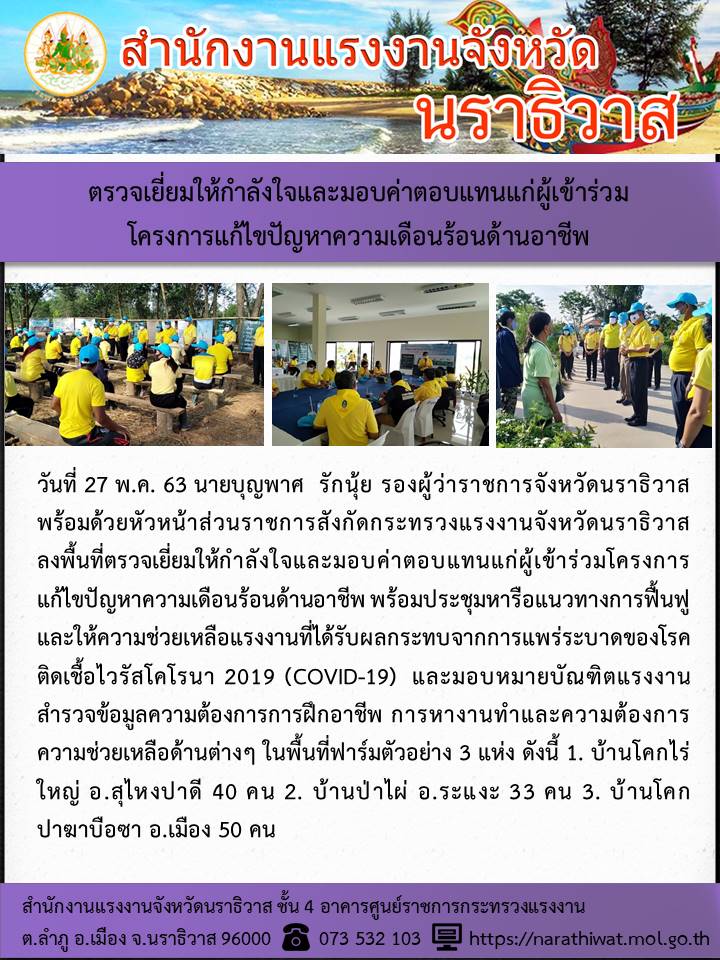 สำนักงานแรงงานจังหวัด
นราธิวาส

ตรวจเยี่ยมให้กำลังใจและมอบค่าตอบแทนแก่ผู้เข้าร่วม
โครงการแก้ไขปัญหาความเดือนร้อนด้านอาชีพ

วันที่ 27 พ.ค. 63 นายบุญพาศ รักนุ้ย รองผู้ว่าราชการจังหวัดนราธิวาส พร้อมด้วยหัวหน้าส่วนราชการสังกัดกระทรวงแรงงานจังหวัดนราธิวาส ลงพื้นที่ตรวจเยี่ยมให้กำลังใจและมอบค่าตอบแทนแก่ผู้เข้าร่วมโครงการแก้ไขปัญหาความเดือนร้อนด้านอาชีพ พร้อมประชุมหารือแนวทางการฟื้นฟูและให้ความช่วยเหลือแรงงานที่ได้รับผลกระทบจากการแพร่ระบาดของโรคติดเชื้อไวรัสโคโรนา 2019 (COVID-19) และมอบหมายบัณฑิตแรงงานสำรวจข้อมูลความต้องการการฝึกอาชีพ การหางานทำและความต้องการความช่วยเหลือด้านต่างๆ ในพื้นที่ฟาร์มตัวอย่าง 3 แห่ง ดังนี้ 1. บ้านโคกไร่ใหญ่ อ.สุไหงปาดี 40 คน 2. บ้านป่าไผ่ อ.ระแงะ 33 คน 3. บ้านโคกปาฆาบือซา อ.เมือง 50 คน

สำนักงานแรงงานจังหวัดนราธิวาส ชั้น 4 อาคารศูนย์ราชการกระทรวงแรงงาน
ต.ลำภู อ.เมือง จ.นราธิวาส 96000 073 532 103 https://narathiwat.mol.go.th